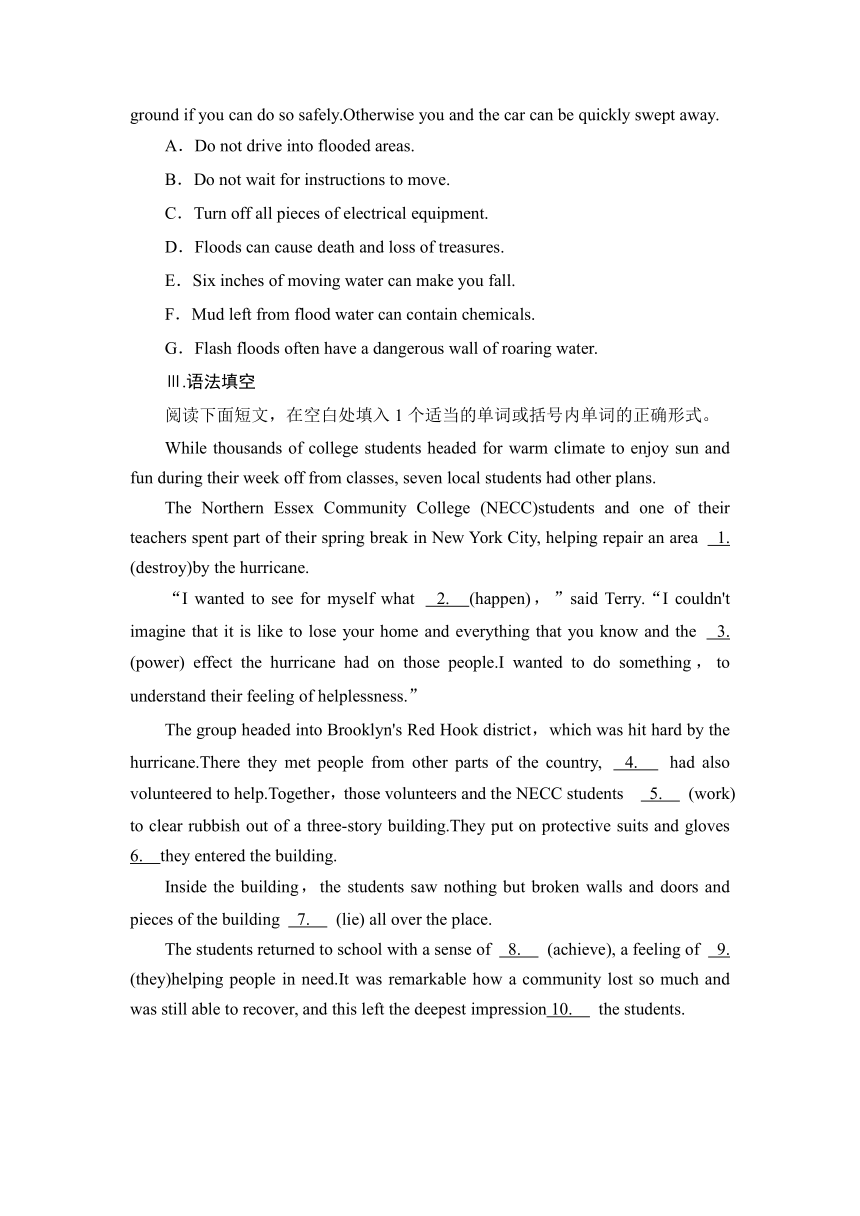 ground if you can do so safely.Otherwise you and the car can be quickly swept away.

A．Do not drive into flooded areas.

B．Do not wait for instructions to move.

C．Turn off all pieces of electrical equipment.

D．Floods can cause death and loss of treasures.

E．Six inches of moving water can make you fall.

F．Mud left from flood water can contain chemicals.

G．Flash floods often have a dangerous wall of roaring water.

Ⅲ.语法填空

阅读下面短文，在空白处填入 1 个适当的单词或括号内单词的正确形式。

While thousands of college students headed for warm climate to enjoy sun and fun during their week off from classes, seven local students had other plans.

The Northern Essex Community College (NECC)students and one of their teachers spent part of their spring break in New York City, helping repair an area 1. (destroy)by the hurricane.

“I wanted to see for myself what 2. (happen)，” said Terry.“I couldn't imagine that it is like to lose your home and everything that you know and the 3. (power) effect the hurricane had on those people.I wanted to do something， to understand their feeling of helplessness.”

The group headed into Brooklyn's Red Hook district，which was hit hard by the hurricane.There they met people from other parts of the country, 4. had also volunteered to help.Together，those volunteers and the NECC students 5. (work) to clear rubbish out of a three-story building.They put on protective suits and gloves 6. they entered the building.

Inside the building， the students saw nothing but broken walls and doors and pieces of the building 7. (lie) all over the place.

The students returned to school with a sense of 8. (achieve), a feeling of 9. (they)helping people in need.It was remarkable how a community lost so much and was still able to recover, and this left the deepest impression 10. the students.